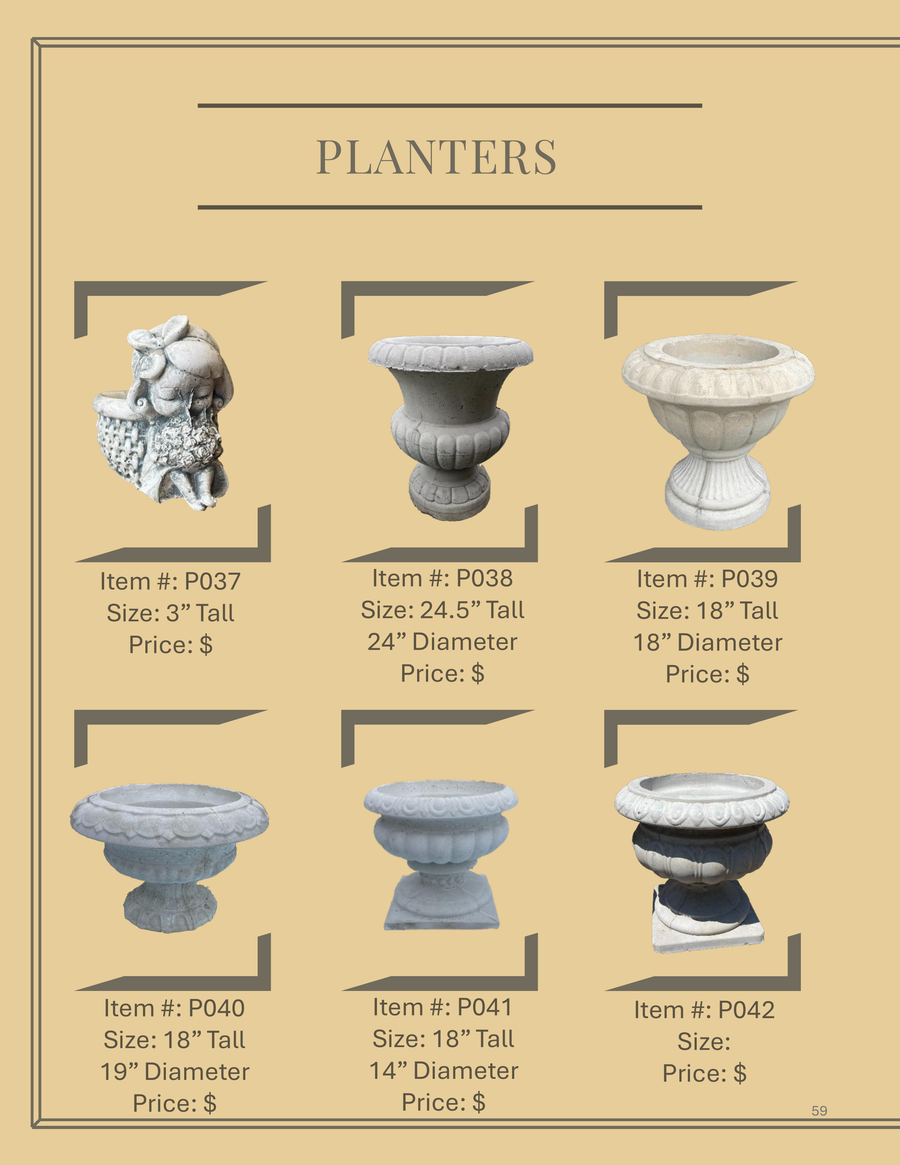 PLANTERS

Item #: P037
Size: 3" Tall
Price: $

Item #: P038
Size: 24.5" Tall
24" Diameter
Price: $

Item #: P039
Size: 18" Tall
18" Diameter
Price: $

Item #: P040
Size: 18" Tall
19" Diameter
Price: $

Item #: P041
Size: 18" Tall
14" Diameter
Price: $

Item #: P042
Size:
Price: $

59